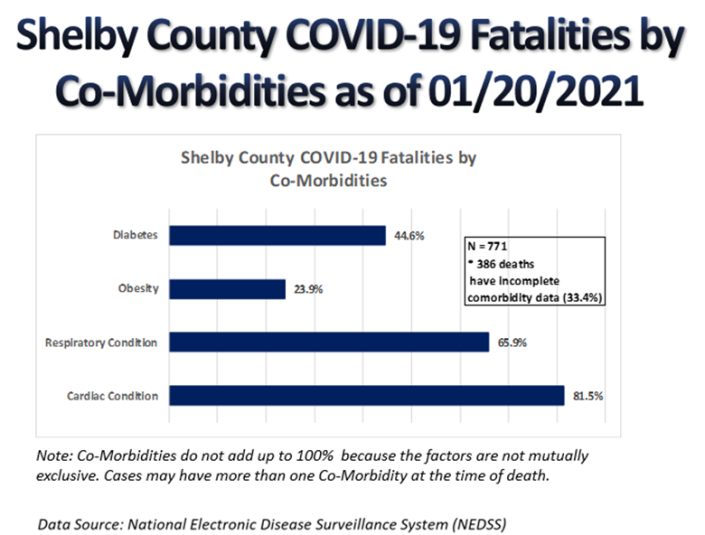 Shelby County COVID-19 Fatalities by Co-Morbidities as of 01/20/2021

Shelby County COVID-19 Fatalities by Co-Morbidities

Diabetes 44.6%

Obesity 23.9%

Respiratory Condition 65.9%

Cardiac Condition 81.5%

N = 771
* 386 deaths have incomplete comorbidity data (33.4%)

Note: Co-Morbidities do not add up to 100% because the factors are not mutually exclusive. Cases may have more than one Co-Morbidity at the time of death.

Data Source: National Electronic Disease Surveillance System (NEDSS)